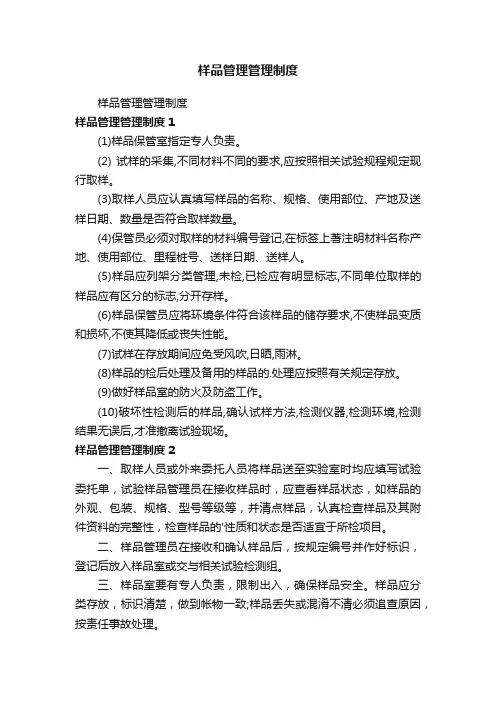 样品管理管理制度

样品管理管理制度

样品管理管理制度 1

(1)样品保管室指定专人负责。

(2) 试样的采集,不同材料不同的要求,应按照相关试验规程规定现行取样。

(3)取样人员应认真填写样品的名称、规格、使用部位、产地及送样日期、数量是否符合取样数量。

(4)保管员必须对取样的材料编号登记,在标签上著注明材料名称产地、使用部位、里程桩号、送样日期、送样人。

(5)样品应列架分类管理,未检,已检应有明显标志,不同单位取样的样品应有区分的标志,分开存样。

(6)样品保管员应将环境条件符合该样品的储存要求,不使样品变质和损坏,不使其降低或丧失性能。

(7)试样在存放期间应免受风吹,日晒,雨淋。

(8)样品的检后处理及备用的样品的.处理应按照有关规定存放。

(9)做好样品室的防火及防盗工作。

(10)破坏性检测后的样品,确认试样方法,检测仪器,检测环境,检测结果无误后,才准撤离试验现场。

样品管理管理制度 2

一、取样人员或外来委托人员将样品送至实验室时均应填写试验委托单，试验样品管理员在接收样品时，应查看样品状态，如样品的外观、包装、规格、型号等级等，并清点样品，认真检查样品及其附件资料的完整性，检查样品的'性质和状态是否适宜于所检项目。

二、样品管理员在接收和确认样品后，按规定编号并作好标识，登记后放入样品室或交与相关试验检测组。

三、样品室要有专人负责，限制出入，确保样品安全。样品应分类存放，标识清楚，做到帐物一致;样品丢失或混淆不清必须追查原因，按责任事故处理。